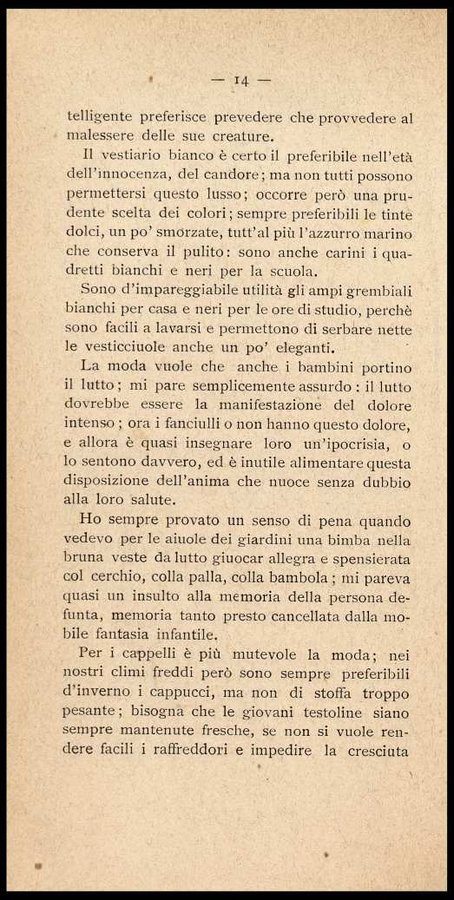 — 14 —

telligente preferisce prevedere che provvedere al malessere delle sue creature.

Il vestiario bianco è certo il preferibile nell'età dell'innocenza, del candore; ma non tutti possono permettersi questo lusso; occorre però una prudente scelta dei colori; sempre preferibili le tinte dolci, un po' smorzate, tutt'al più l'azzurro marino che conserva il pulito: sono anche carini i quadretti bianchi e neri per la scuola.

Sono d'impareggiabile utilità gli ampi grembiali bianchi per casa e neri per le ore di studio, perchè sono facili a lavarsi e permettono di serbare nette le vesticciuole anche un po' eleganti.

La moda vuole che anche i bambini portino il lutto; mi pare semplicemente assurdo: il lutto dovrebbe essere la manifestazione del dolore intenso; ora i fanciulli o non hanno questo dolore, e allora è quasi insegnare loro un'ipocrisia, o lo sentono davvero, ed è inutile alimentare questa disposizione dell'anima che nuoce senza dubbio alla loro salute.

Ho sempre provato un senso di pena quando vedevo per le aiuole dei giardini una bimba nella bruna veste da lutto giuocar allegra e spensierata col cerchio, colla palla, colla bambola; mi pareva quasi un insulto alla memoria della persona defunta, memoria tanto presto cancellata dalla mobile fantasia infantile.

Per i cappelli è più mutevole la moda; nei nostri climi freddi però sono sempre preferibili d'inverno i cappucci, ma non di stoffa troppo pesante; bisogna che le giovani testoline siano sempre mantenute fresche, se non si vuole rendere facili i raffreddori e impedire la cresciuta